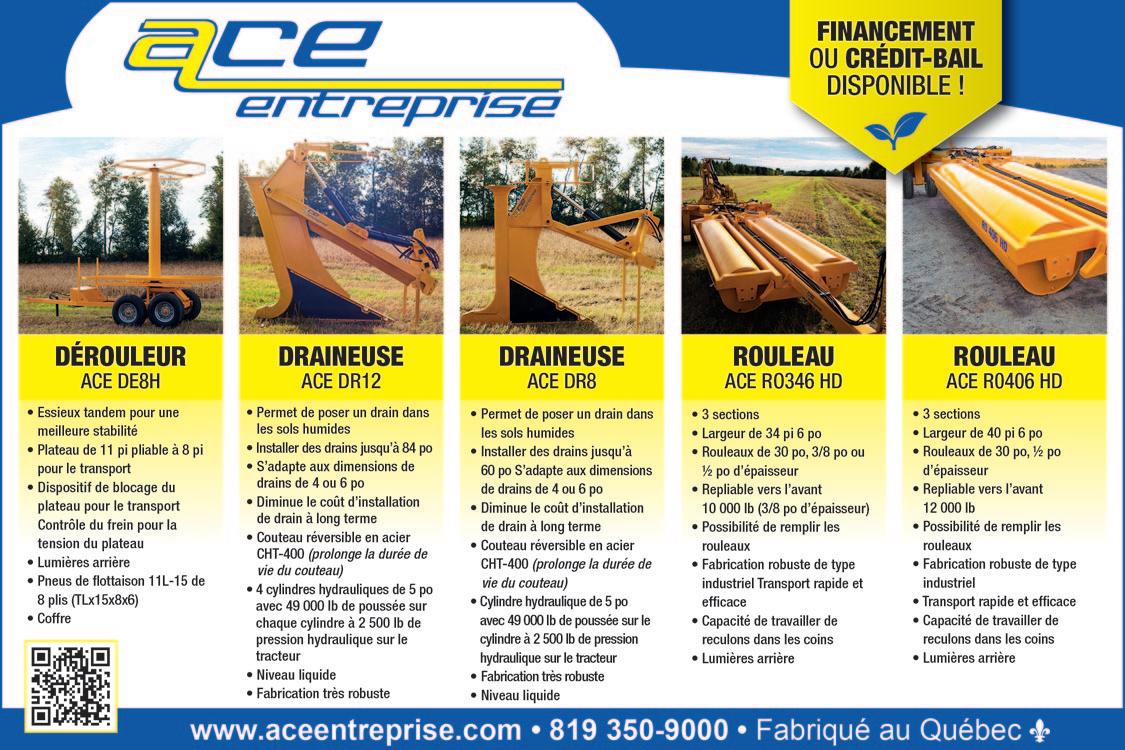 ace entreprise

FINANCEMENT OU CRÉDIT-BAIL DISPONIBLE !

DÉROULEUR
ACE DE8H

• Essieux tandem pour une meilleure stabilité
• Plateau de 11 pi pliable à 8 pi pour le transport
• Dispositif de blocage du plateau pour le transport Contrôle du frein pour la tension du plateau
• Lumières arrière
• Pneus de flottaison 11L-15 de 8 plis (TLx15x8x6)
• Coffre

DRAINEUSE
ACE DR12

• Permet de poser un drain dans les sols humides
• Installer des drains jusqu'à 84 po
• S'adapte aux dimensions de drains de 4 ou 6 po
• Diminue le coût d'installation de drain à long terme
• Couteau réversible en acier CHT-400 (prolonge la durée de vie du couteau)
• 4 cylindres hydrauliques de 5 po avec 49 000 lb de poussée sur chaque cylindre à 2 500 lb de pression hydraulique sur le tracteur
• Niveau liquide
• Fabrication très robuste

DRAINEUSE
ACE DR8

• Permet de poser un drain dans les sols humides
• Installer des drains jusqu'à 60 po S'adapte aux dimensions de drains de 4 ou 6 po
• Diminue le coût d'installation de drain à long terme
• Couteau réversible en acier CHT-400 (prolonge la durée de vie du couteau)
• Cylindre hydraulique de 5 po avec 49 000 lb de poussée sur le cylindre à 2 500 lb de pression hydraulique sur le tracteur
• Fabrication très robuste
• Niveau liquide

ROULEAU
ACE RO346 HD

• 3 sections
• Largeur de 34 pi 6 po
• Rouleaux de 30 po, 3/8 po ou ½ po d'épaisseur
• Repliable vers l'avant 10 000 lb (3/8 po d'épaisseur)
• Possibilité de remplir les rouleaux
• Fabrication robuste de type industriel Transport rapide et efficace
• Capacité de travailler de reculons dans les coins
• Lumières arrière

ROULEAU
ACE RO406 HD

• 3 sections
• Largeur de 40 pi 6 po
• Rouleaux de 30 po, ½ po d'épaisseur
• Repliable vers l'avant 12 000 lb
• Possibilité de remplir les rouleaux
• Fabrication robuste de type industriel
• Transport rapide et efficace
• Capacité de travailler de reculons dans les coins
• Lumières arrière

www.aceentreprise.com • 819 350-9000 • Fabriqué au Québec